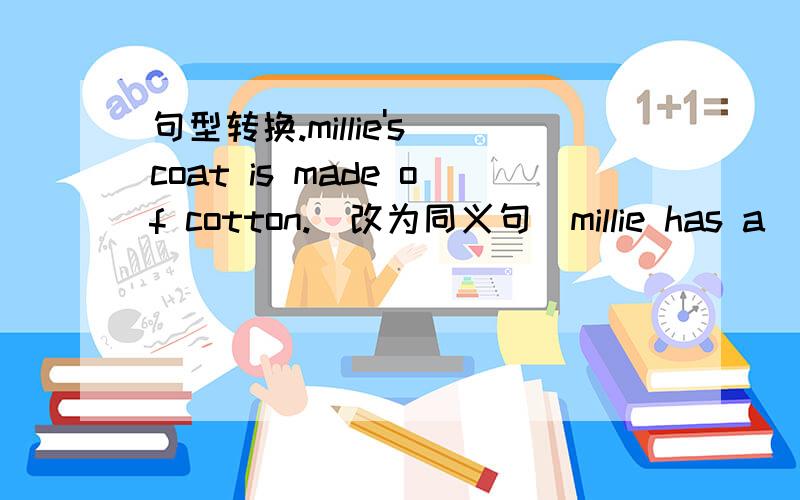 abc

1+1=

句型转换.millie's coat is made of cotton.（改为同义句）millie has a